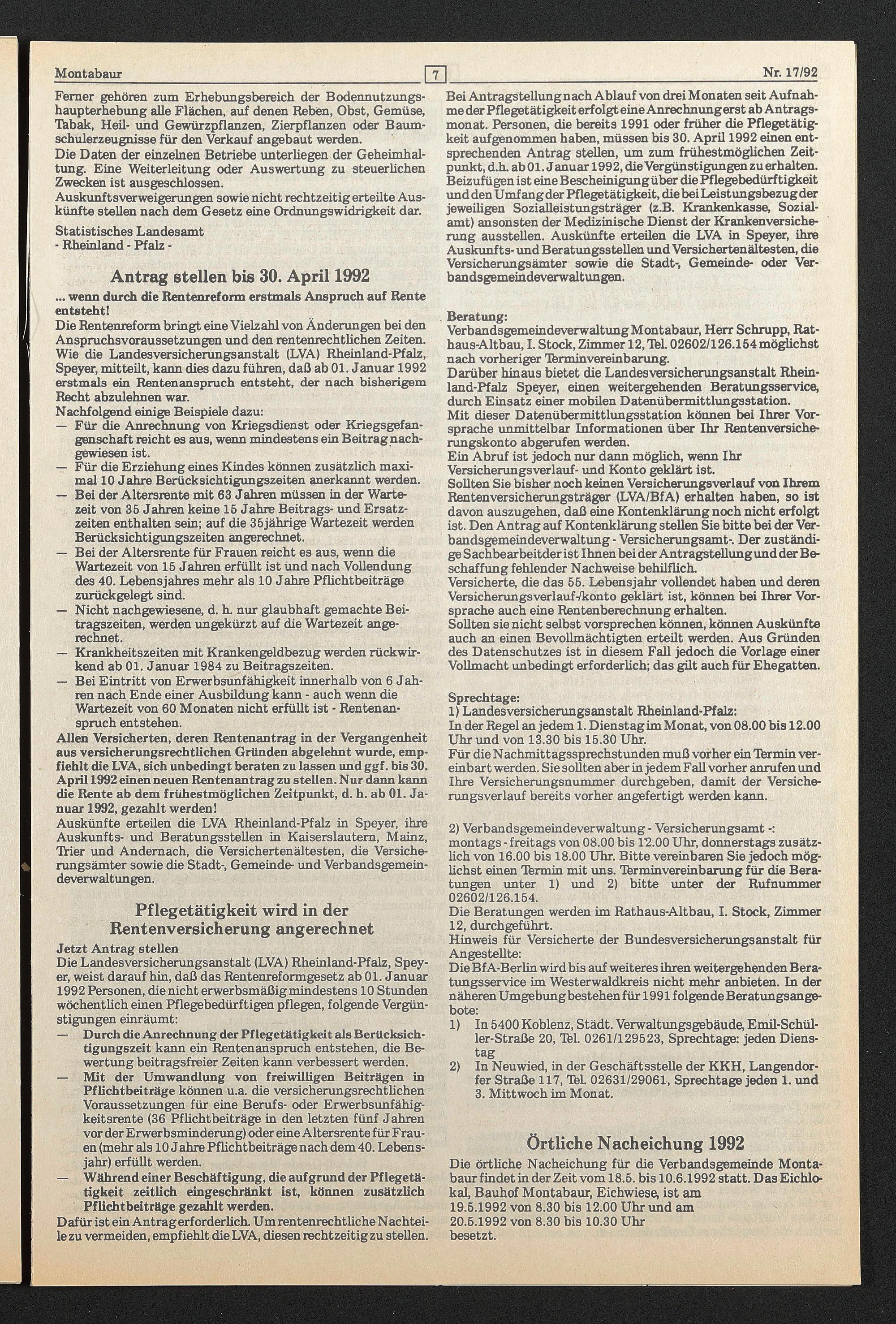 Montabaur

7

Nr. 17/92

Ferner gehören zum Erhebungsbereich der Bodennutzungshaupterhebung alle Flächen, auf denen Reben, Obst, Gemüse, Tabak, Heil- und Gewürzpflanzen, Zierpflanzen oder Baumschulerzeugnisse für den Verkauf angebaut werden.
Die Daten der einzelnen Betriebe unterliegen der Geheimhaltung. Eine Weiterleitung oder Auswertung zu steuerlichen Zwecken ist ausgeschlossen.
Auskunftsverweigerungen sowie nicht rechtzeitig erteilte Auskünfte stellen nach dem Gesetz eine Ordnungswidrigkeit dar.

Statistisches Landesamt
- Rheinland - Pfalz -

Antrag stellen bis 30. April 1992

... wenn durch die Rentenreform erstmals Anspruch auf Rente entsteht!
Die Rentenreform bringt eine Vielzahl von Änderungen bei den Anspruchsvoraussetzungen und den rentenrechtlichen Zeiten. Wie die Landesversicherungsanstalt (LVA) Rheinland-Pfalz, Speyer, mitteilt, kann dies dazu führen, daß ab 01. Januar 1992 erstmals ein Rentenanspruch entsteht, der nach bisherigem Recht abzulehnen war.
Nachfolgend einige Beispiele dazu:
— Für die Anrechnung von Kriegsdienst oder Kriegsgefangenschaft reicht es aus, wenn mindestens ein Beitrag nachgewiesen ist.
— Für die Erziehung eines Kindes können zusätzlich maximal 10 Jahre Berücksichtigungszeiten anerkannt werden.
— Bei der Altersrente mit 63 Jahren müssen in der Wartezeit von 35 Jahren keine 15 Jahre Beitrags- und Ersatzzeiten enthalten sein; auf die 35jährige Wartezeit werden Berücksichtigungszeiten angerechnet.
— Bei der Altersrente für Frauen reicht es aus, wenn die Wartezeit von 15 Jahren erfüllt ist und nach Vollendung des 40. Lebensjahres mehr als 10 Jahre Pflichtbeiträge zurückgelegt sind.
— Nicht nachgewiesene, d. h. nur glaubhaft gemachte Beitragszeiten, werden ungekürzt auf die Wartezeit angerechnet.
— Krankheitszeiten mit Krankengeldbezug werden rückwirkend ab 01. Januar 1984 zu Beitragszeiten.
— Bei Eintritt von Erwerbsunfähigkeit innerhalb von 6 Jahren nach Ende einer Ausbildung kann - auch wenn die Wartezeit von 60 Monaten nicht erfüllt ist - Rentenanspruch entstehen.
Allen Versicherten, deren Rentenantrag in der Vergangenheit aus versicherungsrechtlichen Gründen abgelehnt wurde, empfiehlt die LVA, sich unbedingt beraten zu lassen und ggf. bis 30. April 1992 einen neuen Rentenantrag zu stellen. Nur dann kann die Rente ab dem frühestmöglichen Zeitpunkt, d. h. ab 01. Januar 1992, gezahlt werden!
Auskünfte erteilen die LVA Rheinland-Pfalz in Speyer, ihre Auskunfts- und Beratungsstellen in Kaiserslautern, Mainz, Trier und Andernach, die Versichertenältesten, die Versicherungsämter sowie die Stadt-, Gemeinde- und Verbandsgemeindeverwaltungen.

Pflegetätigkeit wird in der Rentenversicherung angerechnet

Jetzt Antrag stellen
Die Landesversicherungsanstalt (LVA) Rheinland-Pfalz, Speyer, weist darauf hin, daß das Rentenreformgesetz ab 01. Januar 1992 Personen, die nicht erwerbsmäßig mindestens 10 Stunden wöchentlich einen Pflegebedürftigen pflegen, folgende Vergünstigungen einräumt:
— Durch die Anrechnung der Pflegetätigkeit als Berücksichtigungszeit kann ein Rentenanspruch entstehen, die Bewertung beitragsfreier Zeiten kann verbessert werden.
— Mit der Umwandlung von freiwilligen Beiträgen in Pflichtbeiträge können u.a. die versicherungsrechtlichen Voraussetzungen für eine Berufs- oder Erwerbsunfähigkeitsrente (36 Pflichtbeiträge in den letzten fünf Jahren vor der Erwerbsminderung) oder eine Altersrente für Frauen (mehr als 10 Jahre Pflichtbeiträge nach dem 40. Lebensjahr) erfüllt werden.
— Während einer Beschäftigung, die aufgrund der Pflegetätigkeit zeitlich eingeschränkt ist, können zusätzlich Pflichtbeiträge gezahlt werden.
Dafür ist ein Antrag erforderlich. Um rentenrechtliche Nachteile zu vermeiden, empfiehlt die LVA, diesen rechtzeitig zu stellen.
Bei Antragstellung nach Ablauf von drei Monaten seit Aufnahme der Pflegetätigkeit erfolgt eine Anrechnung erst ab Antragsmonat. Personen, die bereits 1991 oder früher die Pflegetätigkeit aufgenommen haben, müssen bis 30. April 1992 einen entsprechenden Antrag stellen, um zum frühestmöglichen Zeitpunkt, d.h. ab 01. Januar 1992, die Vergünstigungen zu erhalten. Beizufügen ist eine Bescheinigung über die Pflegebedürftigkeit und den Umfang der Pflegetätigkeit, die bei Leistungsbezug der jeweiligen Sozialleistungsträger (z.B. Krankenkasse, Sozialamt) ansonsten der Medizinische Dienst der Krankenversicherung ausstellen. Auskünfte erteilen die LVA in Speyer, ihre Auskunfts- und Beratungsstellen und Versichertenältesten, die Versicherungsämter sowie die Stadt-, Gemeinde- oder Verbandsgemeindeverwaltungen.

Beratung:
Verbandsgemeindeverwaltung Montabaur, Herr Schrupp, Rathaus-Altbau, I. Stock, Zimmer 12, Tel. 02602/126.154 möglichst nach vorheriger Terminvereinbarung.
Darüber hinaus bietet die Landesversicherungsanstalt Rheinland-Pfalz Speyer, einen weitergehenden Beratungsservice, durch Einsatz einer mobilen Datenübermittlungsstation.
Mit dieser Datenübermittlungsstation können bei Ihrer Vorsprache unmittelbar Informationen über Ihr Rentenversicherungskonto abgerufen werden.
Ein Abruf ist jedoch nur dann möglich, wenn Ihr Versicherungsverlauf- und Konto geklärt ist.
Sollten Sie bisher noch keinen Versicherungsverlauf von Ihrem Rentenversicherungsträger (LVA/BfA) erhalten haben, so ist davon auszugehen, daß eine Kontenklärung noch nicht erfolgt ist. Den Antrag auf Kontenklärung stellen Sie bitte bei der Verbandsgemeindeverwaltung - Versicherungsamt-. Der zuständige Sachbearbeitder ist Ihnen bei der Antragstellung und der Beschaffung fehlender Nachweise behilflich.
Versicherte, die das 55. Lebensjahr vollendet haben und deren Versicherungsverlauf-/konto geklärt ist, können bei Ihrer Vorsprache auch eine Rentenberechnung erhalten.
Sollten sie nicht selbst vorsprechen können, können Auskünfte auch an einen Bevollmächtigten erteilt werden. Aus Gründen des Datenschutzes ist in diesem Fall jedoch die Vorlage einer Vollmacht unbedingt erforderlich; das gilt auch für Ehegatten.

Sprechtage:
1) Landesversicherungsanstalt Rheinland-Pfalz:
In der Regel an jedem 1. Dienstag im Monat, von 08.00 bis 12.00 Uhr und von 13.30 bis 15.30 Uhr.
Für die Nachmittagssprechstunden muß vorher ein Termin vereinbart werden. Sie sollten aber in jedem Fall vorher anrufen und Ihre Versicherungsnummer durchgeben, damit der Versicherungsverlauf bereits vorher angefertigt werden kann.

2) Verbandsgemeindeverwaltung - Versicherungsamt -:
montags - freitags von 08.00 bis 12.00 Uhr, donnerstags zusätzlich von 16.00 bis 18.00 Uhr. Bitte vereinbaren Sie jedoch möglichst einen Termin mit uns. Terminvereinbarung für die Beratungen unter 1) und 2) bitte unter der Rufnummer 02602/126.154.
Die Beratungen werden im Rathaus-Altbau, I. Stock, Zimmer 12, durchgeführt.
Hinweis für Versicherte der Bundesversicherungsanstalt für Angestellte:
Die BfA-Berlin wird bis auf weiteres ihren weitergehenden Beratungsservice im Westerwaldkreis nicht mehr anbieten. In der näheren Umgebung bestehen für 1991 folgende Beratungsangebote:
1) In 5400 Koblenz, Städt. Verwaltungsgebäude, Emil-Schüller-Straße 20, Tel. 0261/129523, Sprechtage: jeden Dienstag
2) In Neuwied, in der Geschäftsstelle der KKH, Langendorfer Straße 117, Tel. 02631/29061, Sprechtage jeden 1. und 3. Mittwoch im Monat.

Örtliche Nacheichung 1992

Die örtliche Nacheichung für die Verbandsgemeinde Montabaur findet in der Zeit vom 18.5. bis 10.6.1992 statt. Das Eichlokal, Bauhof Montabaur, Eichwiese, ist am
19.5.1992 von 8.30 bis 12.00 Uhr und am
20.5.1992 von 8.30 bis 10.30 Uhr
besetzt.